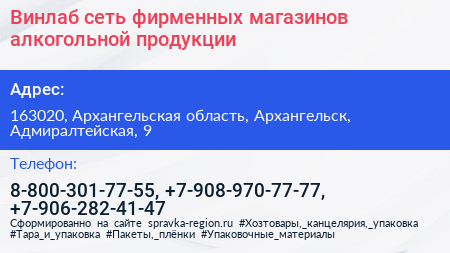 Винлаб сеть фирменных магазинов алкогольной продукции

Адрес:

163020, Архангельская область, Архангельск, Адмиралтейская, 9

Телефон:

8-800-301-77-55, +7-908-970-77-77, +7-906-282-41-47

Сформированно на сайте spravka-region.ru #Хозтовары,_канцелярия,_упаковка #Тара_и_упаковка #Пакеты,_плёнки #Упаковочные_материалы